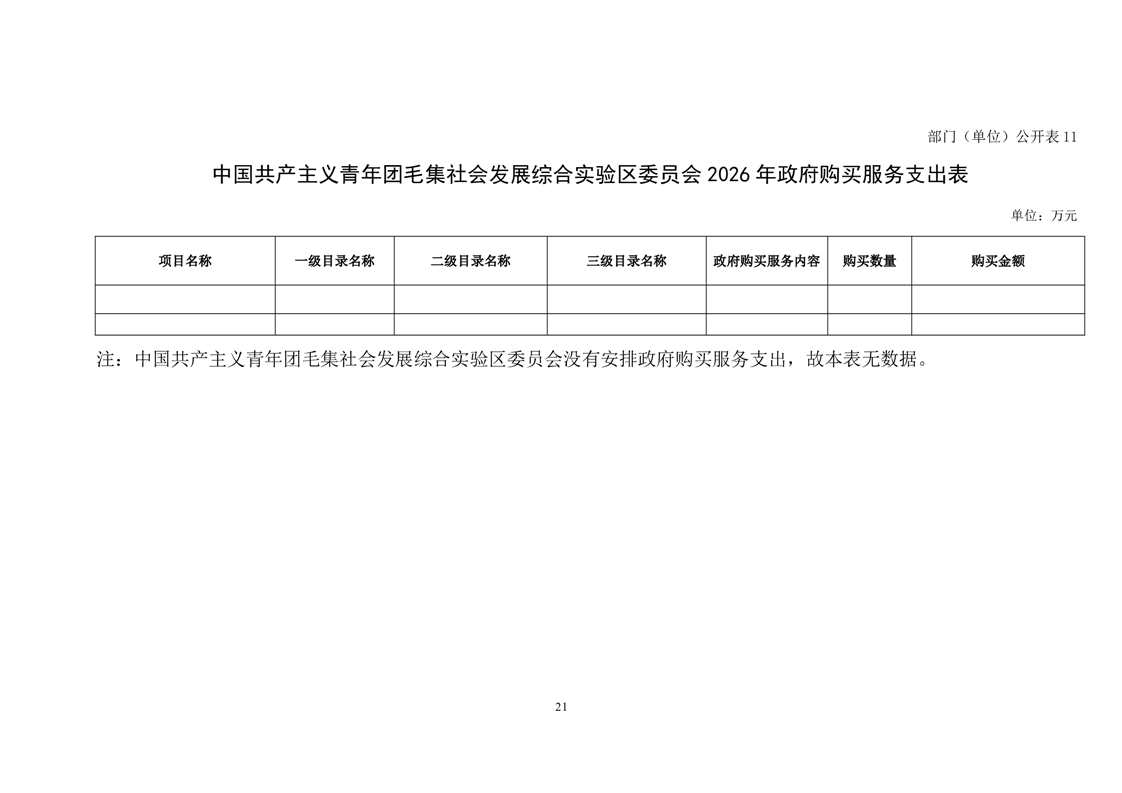 部门（单位）公开表11

中国共产主义青年团毛集社会发展综合实验区委员会2026年政府购买服务支出表

单位：万元

| 项目名称 | 一级目录名称 | 二级目录名称 | 三级目录名称 | 政府购买服务内容 | 购买数量 | 购买金额 |
|---|---|---|---|---|---|---|
| | | | | | | |
| | | | | | | |

注：中国共产主义青年团毛集社会发展综合实验区委员会没有安排政府购买服务支出，故本表无数据。

21